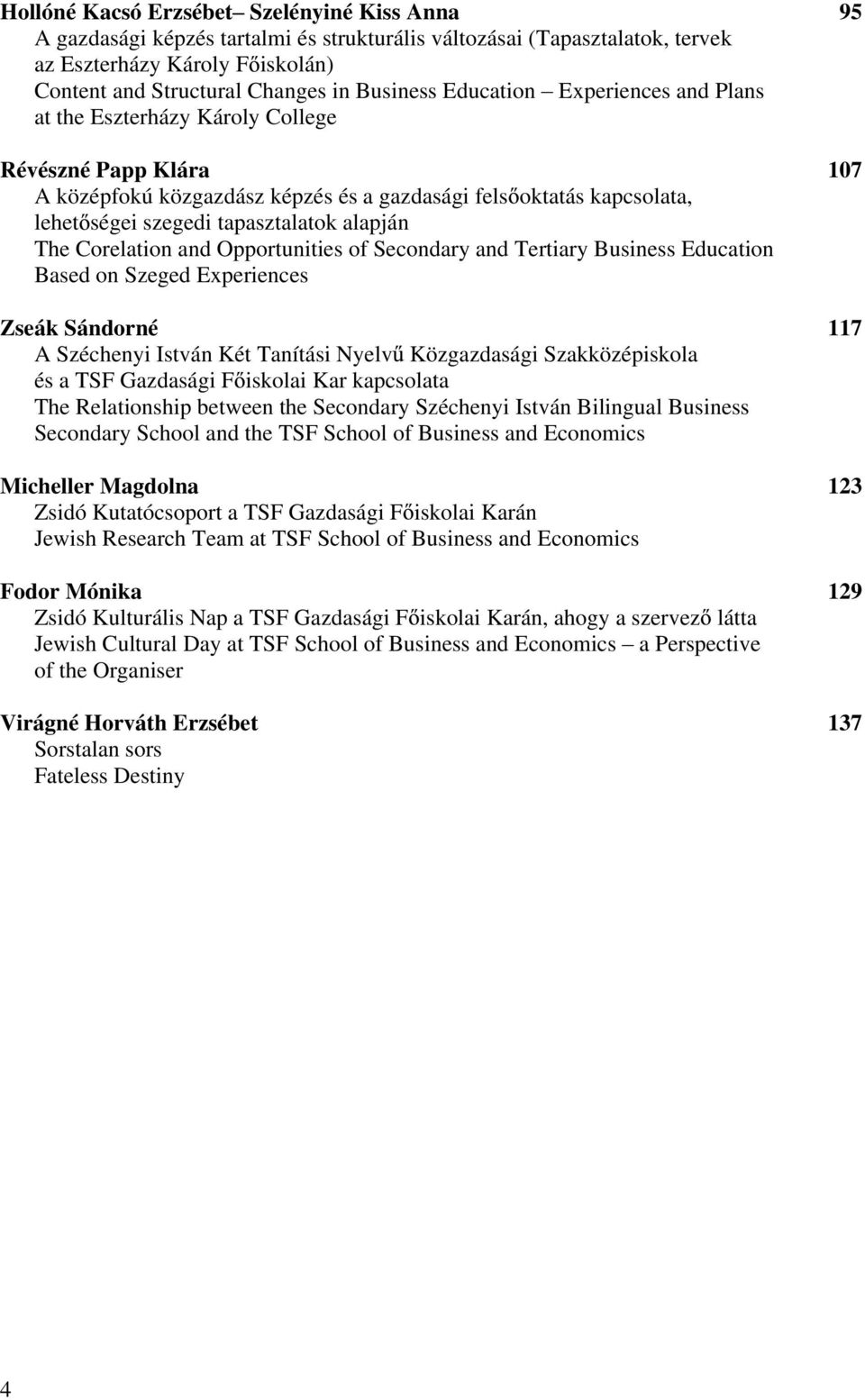 Hollóné Kacsó Erzsébet– Szelényiné Kiss Anna 95
A gazdasági képzés tartalmi és strukturális változásai (Tapasztalatok, tervek az Eszterházy Károly Főiskolán)
Content and Structural Changes in Business Education – Experiences and Plans at the Eszterházy Károly College

Révészné Papp Klára 107
A középfokú közgazdász képzés és a gazdasági felsőoktatás kapcsolata, lehetőségei szegedi tapasztalatok alapján
The Corelation and Opportunities of Secondary and Tertiary Business Education Based on Szeged Experiences

Zseák Sándorné 117
A Széchenyi István Két Tanítási Nyelvű Közgazdasági Szakközépiskola és a TSF Gazdasági Főiskolai Kar kapcsolata
The Relationship between the Secondary Széchenyi István Bilingual Business Secondary School and the TSF School of Business and Economics

Micheller Magdolna 123
Zsidó Kutatócsoport a TSF Gazdasági Főiskolai Karán
Jewish Research Team at TSF School of Business and Economics

Fodor Mónika 129
Zsidó Kulturális Nap a TSF Gazdasági Főiskolai Karán, ahogy a szervező látta
Jewish Cultural Day at TSF School of Business and Economics – a Perspective of the Organiser

Virágné Horváth Erzsébet 137
Sorstalan sors
Fateless Destiny

4